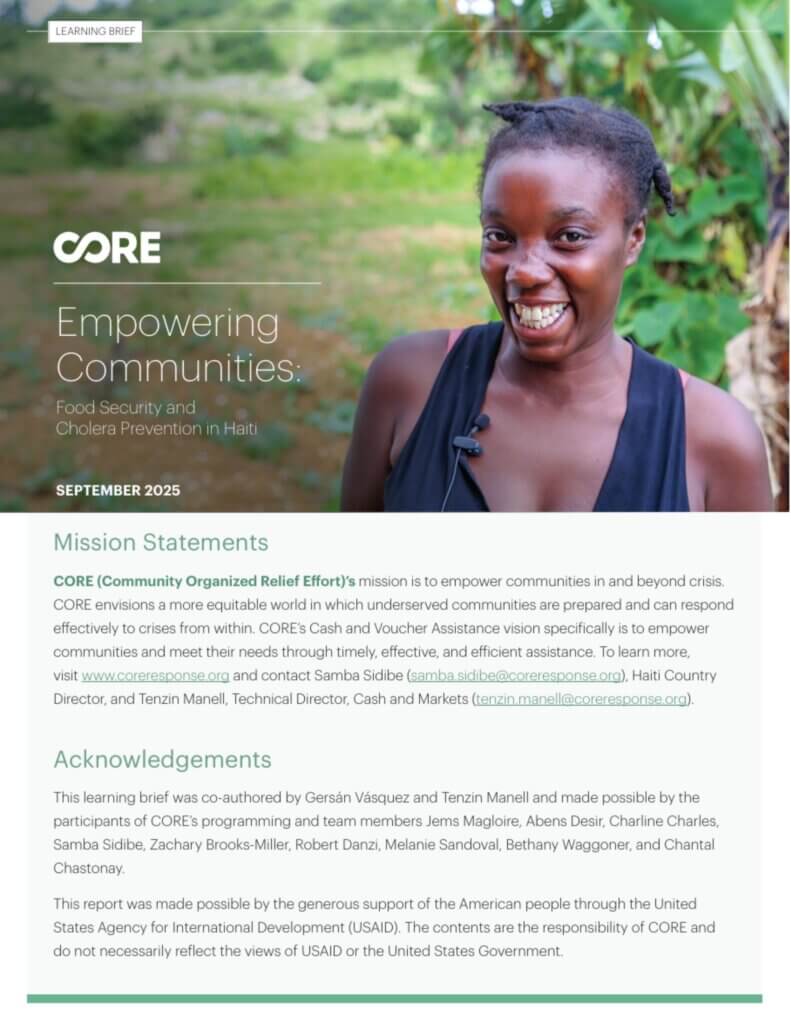 LEARNING BRIEF

CORE

Empowering Communities:

Food Security and Cholera Prevention in Haiti

SEPTEMBER 2025

Mission Statements

CORE (Community Organized Relief Effort)'s mission is to empower communities in and beyond crisis. CORE envisions a more equitable world in which underserved communities are prepared and can respond effectively to crises from within. CORE's Cash and Voucher Assistance vision specifically is to empower communities and meet their needs through timely, effective, and efficient assistance. To learn more, visit www.coreresponse.org and contact Samba Sidibe (samba.sidibe@coreresponse.org), Haiti Country Director, and Tenzin Manell, Technical Director, Cash and Markets (tenzin.manell@coreresponse.org).

Acknowledgements

This learning brief was co-authored by Gersán Vásquez and Tenzin Manell and made possible by the participants of CORE's programming and team members Jems Magloire, Abens Desir, Charline Charles, Samba Sidibe, Zachary Brooks-Miller, Robert Danzi, Melanie Sandoval, Bethany Waggoner, and Chantal Chastonay.

This report was made possible by the generous support of the American people through the United States Agency for International Development (USAID). The contents are the responsibility of CORE and do not necessarily reflect the views of USAID or the United States Government.